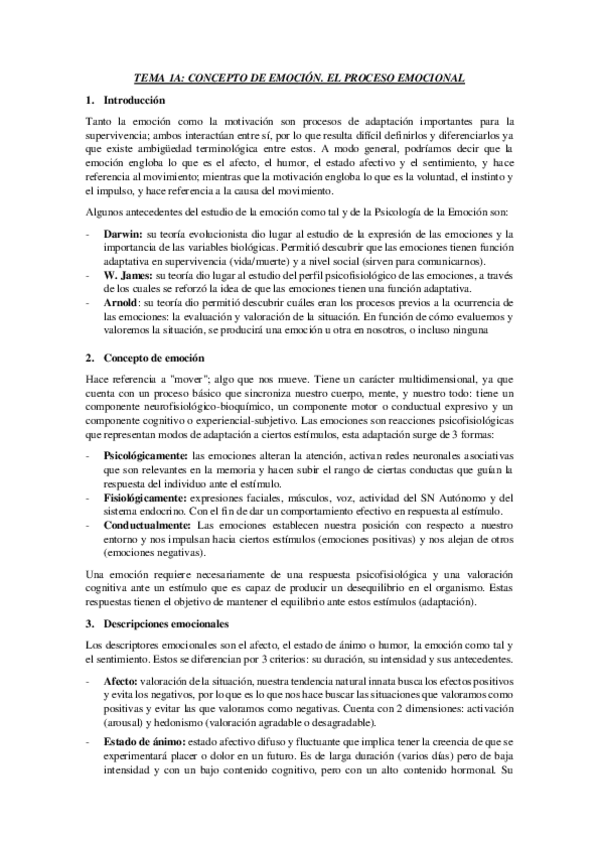 TEMA 1A: CONCEPTO DE EMOCIÓN. EL PROCESO EMOCIONAL

1. Introducción

Tanto la emoción como la motivación son procesos de adaptación importantes para la supervivencia; ambos interactúan entre sí, por lo que resulta difícil definirlos y diferenciarlos ya que existe ambigüedad terminológica entre estos. A modo general, podríamos decir que la emoción engloba lo que es el afecto, el humor, el estado afectivo y el sentimiento, y hace referencia al movimiento; mientras que la motivación engloba lo que es la voluntad, el instinto y el impulso, y hace referencia a la causa del movimiento.

Algunos antecedentes del estudio de la emoción como tal y de la Psicología de la Emoción son:

- Darwin: su teoría evolucionista dio lugar al estudio de la expresión de las emociones y la importancia de las variables biológicas. Permitió descubrir que las emociones tienen función adaptativa en supervivencia (vida/muerte) y a nivel social (sirven para comunicarnos).
- W. James: su teoría dio lugar al estudio del perfil psicofisiológico de las emociones, a través de los cuales se reforzó la idea de que las emociones tienen una función adaptativa.
- Arnold: su teoría dio permitió descubrir cuáles eran los procesos previos a la ocurrencia de las emociones: la evaluación y valoración de la situación. En función de cómo evaluemos y valoremos la situación, se producirá una emoción u otra en nosotros, o incluso ninguna

2. Concepto de emoción

Hace referencia a "mover"; algo que nos mueve. Tiene un carácter multidimensional, ya que cuenta con un proceso básico que sincroniza nuestro cuerpo, mente, y nuestro todo: tiene un componente neurofisiológico-bioquímico, un componente motor o conductual expresivo y un componente cognitivo o experiencial-subjetivo. Las emociones son reacciones psicofisiológicas que representan modos de adaptación a ciertos estímulos, esta adaptación surge de 3 formas:

- Psicológicamente: las emociones alteran la atención, activan redes neuronales asociativas que son relevantes en la memoria y hacen subir el rango de ciertas conductas que guían la respuesta del individuo ante el estímulo.
- Fisiológicamente: expresiones faciales, músculos, voz, actividad del SN Autónomo y del sistema endocrino. Con el fin de dar un comportamiento efectivo en respuesta al estímulo.
- Conductualmente: Las emociones establecen nuestra posición con respecto a nuestro entorno y nos impulsan hacia ciertos estímulos (emociones positivas) y nos alejan de otros (emociones negativas).

Una emoción requiere necesariamente de una respuesta psicofisiológica y una valoración cognitiva ante un estímulo que es capaz de producir un desequilibrio en el organismo. Estas respuestas tienen el objetivo de mantener el equilibrio ante estos estímulos (adaptación).

3. Descripciones emocionales

Los descriptores emocionales son el afecto, el estado de ánimo o humor, la emoción como tal y el sentimiento. Estos se diferencian por 3 criterios: su duración, su intensidad y sus antecedentes.

- Afecto: valoración de la situación, nuestra tendencia natural innata busca los efectos positivos y evita los negativos, por lo que es lo que nos hace buscar las situaciones que valoramos como positivas y evitar las que valoramos como negativas. Cuenta con 2 dimensiones: activación (arousal) y hedonismo (valoración agradable o desagradable).
- Estado de ánimo: estado afectivo difuso y fluctuante que implica tener la creencia de que se experimentará placer o dolor en un futuro. Es de larga duración (varios días) pero de baja intensidad y con un bajo contenido cognitivo, pero con un alto contenido hormonal. Su